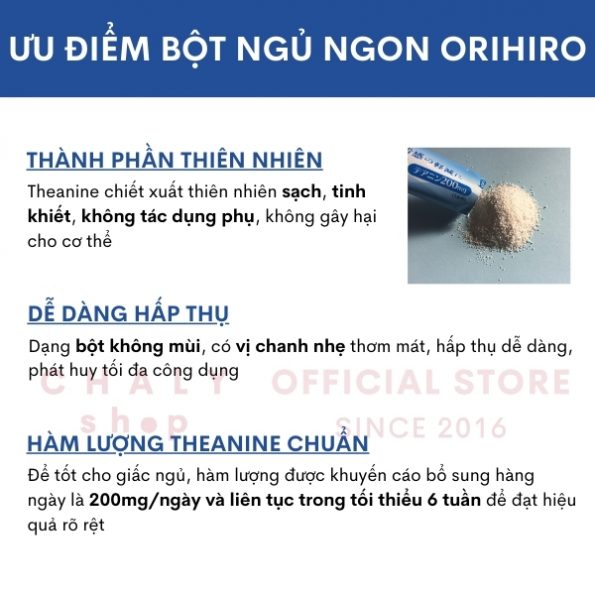 ƯU ĐIỂM BỘT NGỦ NGON ORIHIRO

THÀNH PHẦN THIÊN NHIÊN

Theanine chiết xuất thiên nhiên sạch, tinh khiết, không tác dụng phụ, không gây hại cho cơ thể

DỄ DÀNG HẤP THỤ

Dạng bột không mùi, có vị chanh nhẹ thơm mát, hấp thụ dễ dàng, phát huy tối đa công dụng

HÀM LƯỢNG THEANINE CHUẨN

Để tốt cho giấc ngủ, hàm lượng được khuyến cáo bổ sung hàng ngày là 200mg/ngày và liên tục trong tối thiểu 6 tuần để đạt hiệu quả rõ rệt

CHALY shop OFFICIAL STORE SINCE 2016